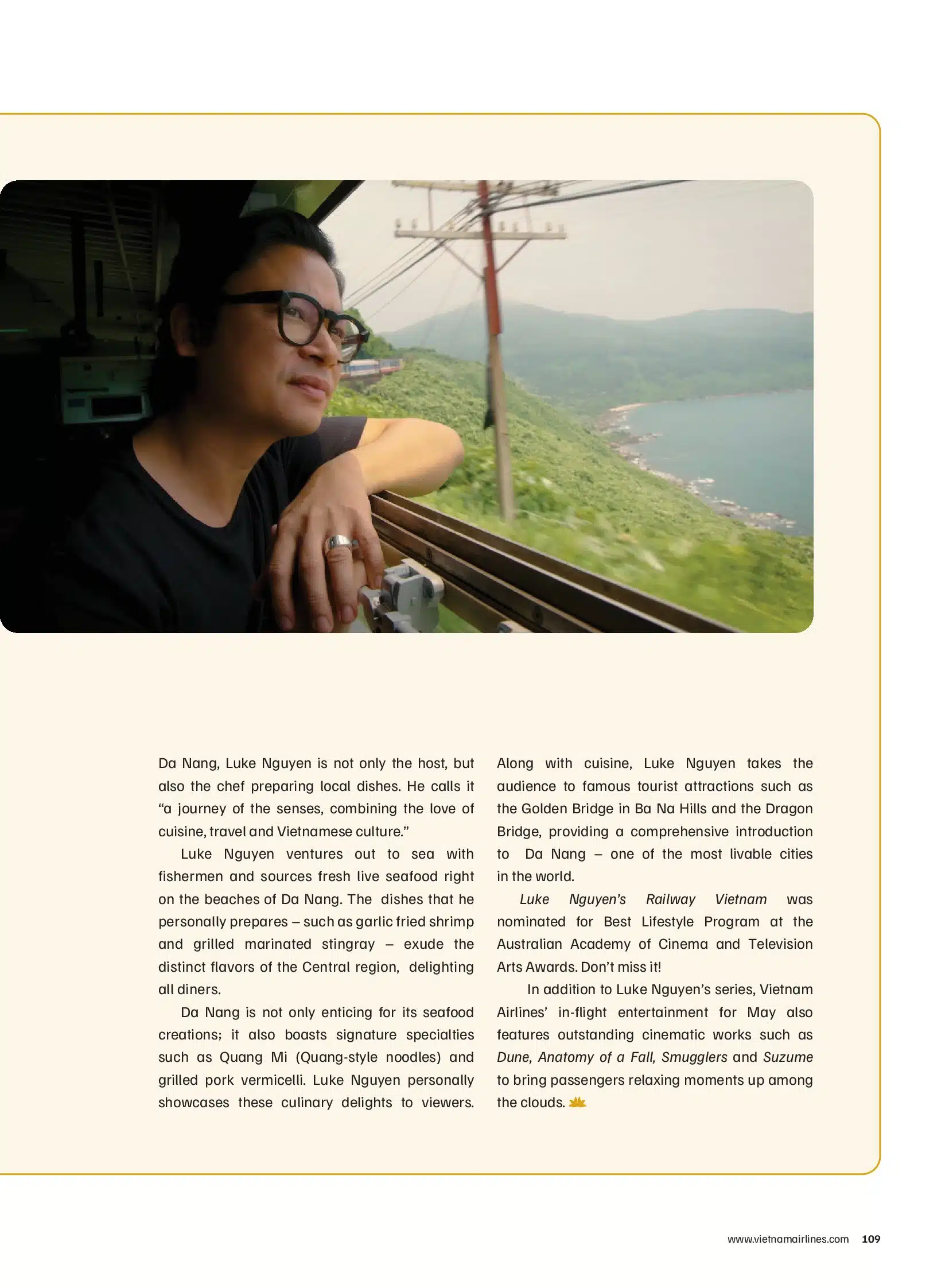 Da Nang, Luke Nguyen is not only the host, but also the chef preparing local dishes. He calls it "a journey of the senses, combining the love of cuisine, travel and Vietnamese culture."

Luke Nguyen ventures out to sea with fishermen and sources fresh live seafood right on the beaches of Da Nang. The dishes that he personally prepares – such as garlic fried shrimp and grilled marinated stingray – exude the distinct flavors of the Central region, delighting all diners.

Da Nang is not only enticing for its seafood creations; it also boasts signature specialties such as Quang Mi (Quang-style noodles) and grilled pork vermicelli. Luke Nguyen personally showcases these culinary delights to viewers.

Along with cuisine, Luke Nguyen takes the audience to famous tourist attractions such as the Golden Bridge in Ba Na Hills and the Dragon Bridge, providing a comprehensive introduction to Da Nang – one of the most livable cities in the world.

Luke Nguyen's Railway Vietnam was nominated for Best Lifestyle Program at the Australian Academy of Cinema and Television Arts Awards. Don't miss it!

In addition to Luke Nguyen's series, Vietnam Airlines' in-flight entertainment for May also features outstanding cinematic works such as Dune, Anatomy of a Fall, Smugglers and Suzume to bring passengers relaxing moments up among the clouds.

www.vietnamairlines.com 109